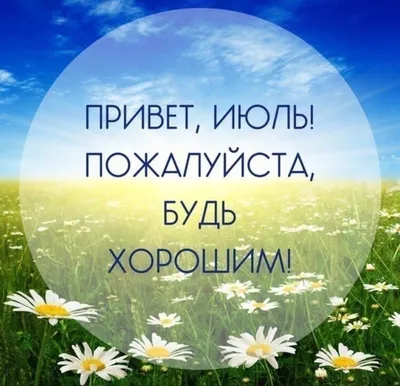 ПРИВЕТ, ИЮЛЬ!
ПОЖАЛУЙСТА,
БУДЬ
ХОРОШИМ!